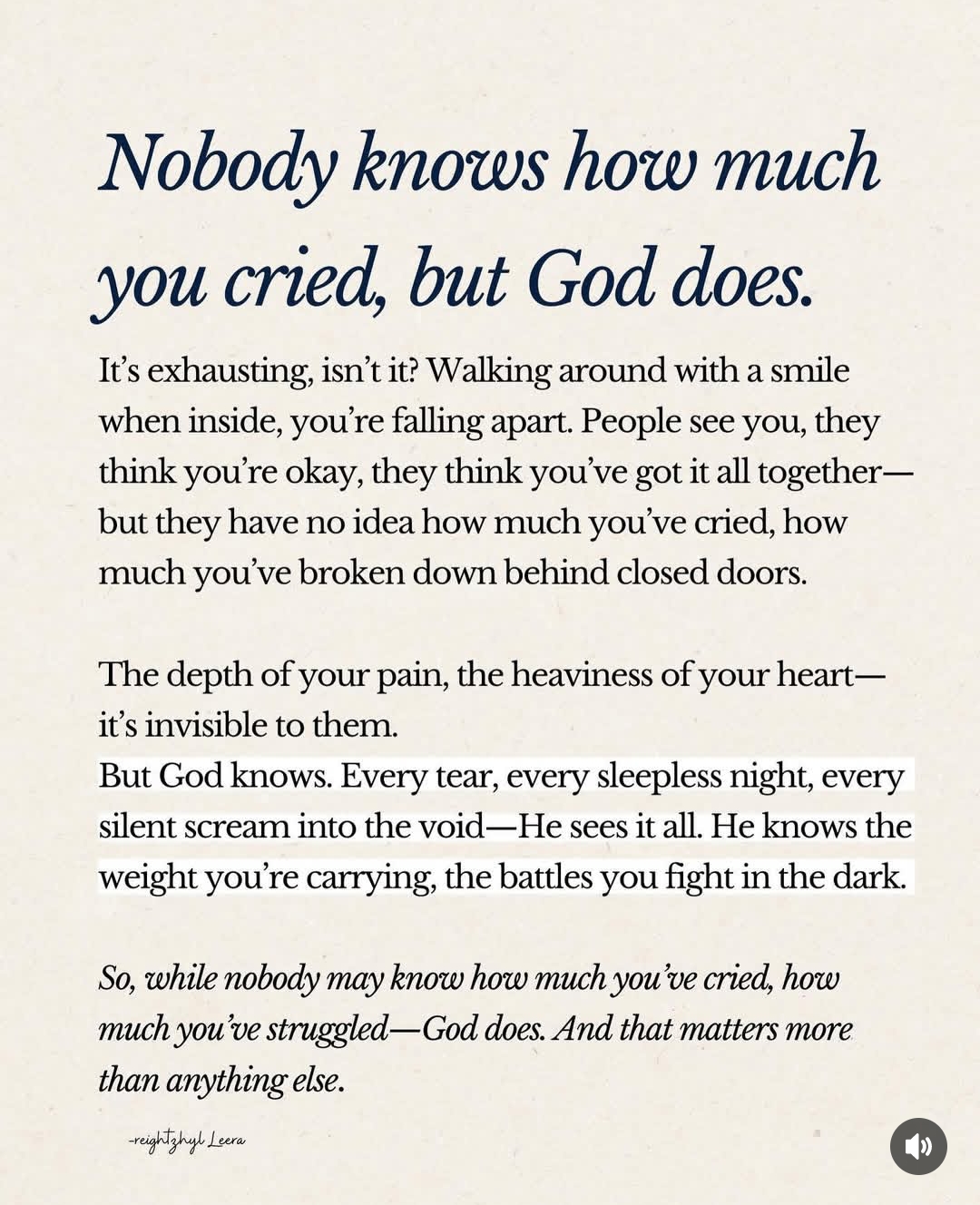 Nobody knows how much you cried, but God does.

It's exhausting, isn't it? Walking around with a smile when inside, you're falling apart. People see you, they think you're okay, they think you've got it all together—but they have no idea how much you've cried, how much you've broken down behind closed doors.

The depth of your pain, the heaviness of your heart—it's invisible to them.
But God knows. Every tear, every sleepless night, every silent scream into the void—He sees it all. He knows the weight you're carrying, the battles you fight in the dark.

So, while nobody may know how much you've cried, how much you've struggled—God does. And that matters more than anything else.

-reightzhyl Leera